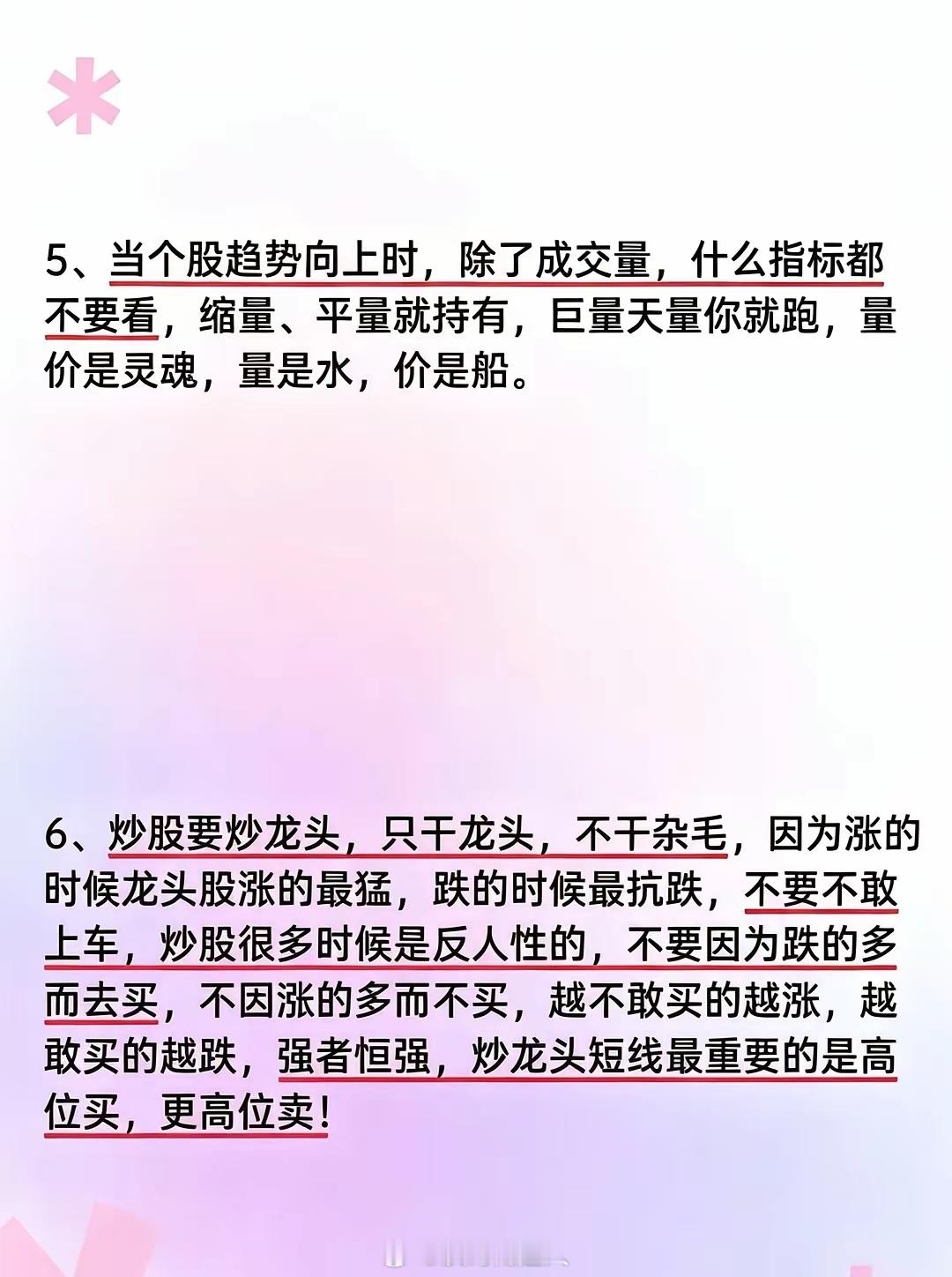 5、当个股趋势向上时，除了成交量，什么指标都不要看，缩量、平量就持有，巨量天量你就跑，量价是灵魂，量是水，价是船。

6、炒股要炒龙头，只干龙头，不干杂毛，因为涨的时候龙头股涨的最猛，跌的时候最抗跌，不要不敢上车，炒股很多时候是反人性的，不要因为跌的多而去买，不因涨的多而不买，越不敢买的越涨，越敢买的越跌，强者恒强，炒龙头短线最重要的是高位买，更高位卖！